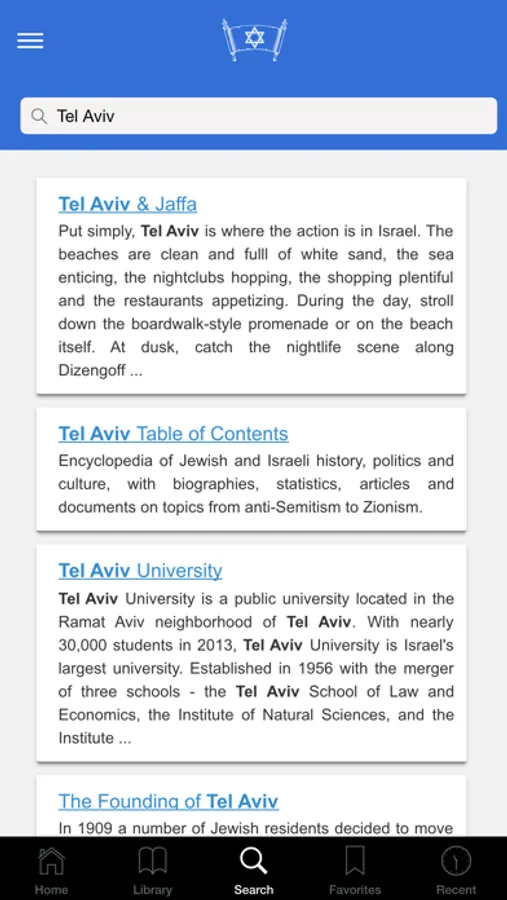 Tel Aviv

Tel Aviv & Jaffa

Put simply, Tel Aviv is where the action is in Israel. The beaches are clean and fulll of white sand, the sea enticing, the nightclubs hopping, the shopping plentiful and the restaurants appetizing. During the day, stroll down the boardwalk-style promenade or on the beach itself. At dusk, catch the nightlife scene along Dizengoff ...

Tel Aviv Table of Contents

Encyclopedia of Jewish and Israeli history, politics and culture, with biographies, statistics, articles and documents on topics from anti-Semitism to Zionism.

Tel Aviv University

Tel Aviv University is a public university located in the Ramat Aviv neighborhood of Tel Aviv. With nearly 30,000 students in 2013, Tel Aviv University is Israel's largest university. Established in 1956 with the merger of three schools - the Tel Aviv School of Law and Economics, the Institute of Natural Sciences, and the Institute ...

The Founding of Tel Aviv

In 1909 a number of Jewish residents decided to move

Home Library Search Favorites Recent